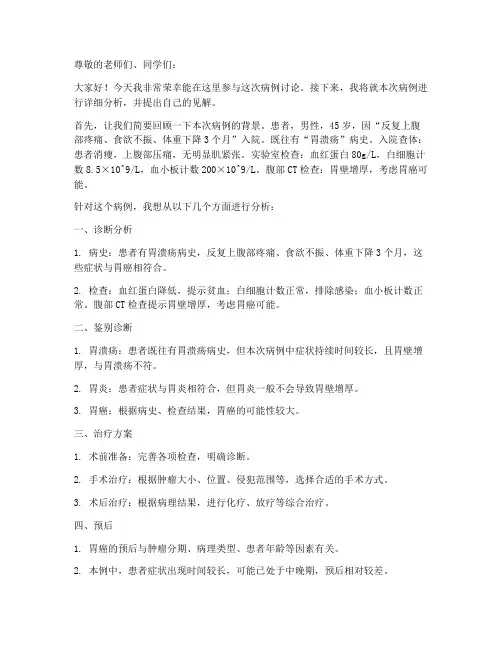 尊敬的老师们、同学们：

大家好！今天我非常荣幸能在这里参与这次病例讨论。接下来，我将就本次病例进行详细分析，并提出自己的见解。

首先，让我们简要回顾一下本次病例的背景。患者，男性，45岁，因“反复上腹部疼痛、食欲不振、体重下降3个月”入院。既往有“胃溃疡”病史。入院查体：患者消瘦，上腹部压痛，无明显肌紧张。实验室检查：血红蛋白80g/L，白细胞计数8.5×10^9/L，血小板计数200×10^9/L。腹部CT检查：胃壁增厚，考虑胃癌可能。

针对这个病例，我想从以下几个方面进行分析：

一、诊断分析

1. 病史：患者有胃溃疡病史，反复上腹部疼痛、食欲不振、体重下降3个月，这些症状与胃癌相符合。

2. 检查：血红蛋白降低，提示贫血；白细胞计数正常，排除感染；血小板计数正常。腹部CT检查提示胃壁增厚，考虑胃癌可能。

二、鉴别诊断

1. 胃溃疡：患者既往有胃溃疡病史，但本次病例中症状持续时间较长，且胃壁增厚，与胃溃疡不符。

2. 胃炎：患者症状与胃炎相符合，但胃炎一般不会导致胃壁增厚。

3. 胃癌：根据病史、检查结果，胃癌的可能性较大。

三、治疗方案

1. 术前准备：完善各项检查，明确诊断。

2. 手术治疗：根据肿瘤大小、位置、侵犯范围等，选择合适的手术方式。

3. 术后治疗：根据病理结果，进行化疗、放疗等综合治疗。

四、预后

1. 胃癌的预后与肿瘤分期、病理类型、患者年龄等因素有关。

2. 本例中，患者症状出现时间较长，可能已处于中晚期，预后相对较差。